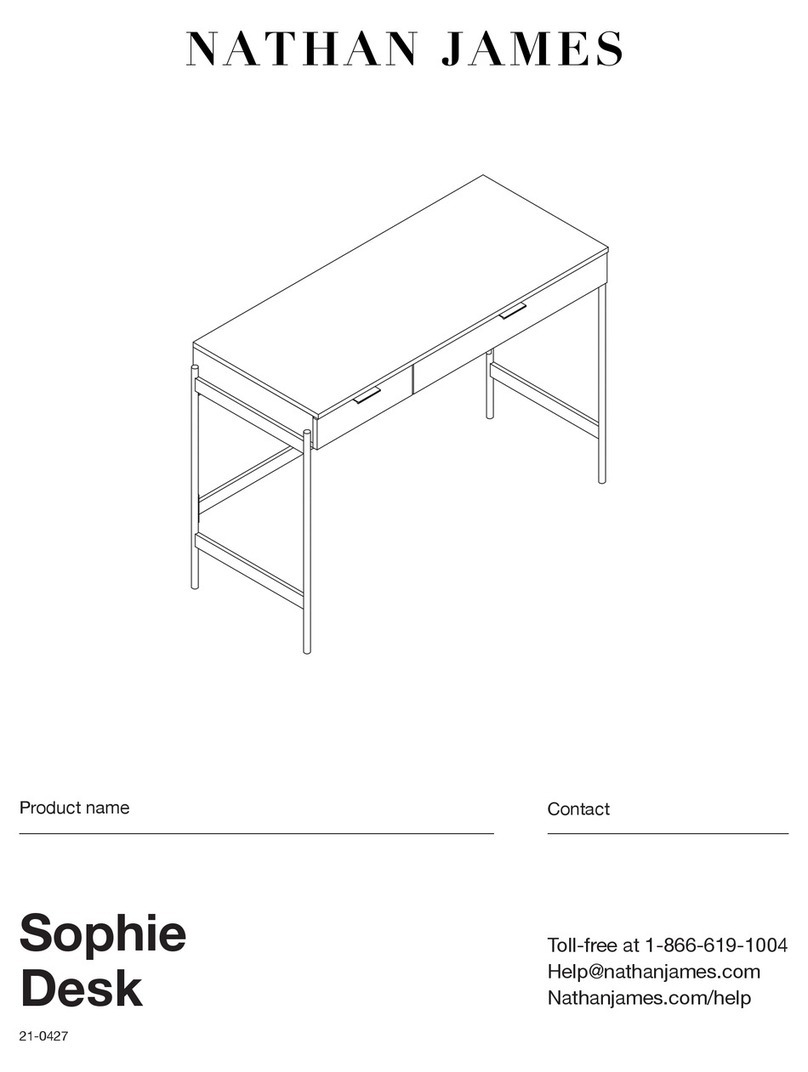 NATHAN JAMES

Product name

Sophie Desk

21-0427

Contact

Toll-free at 1-866-619-1004
Help@nathanjames.com
Nathanjames.com/help